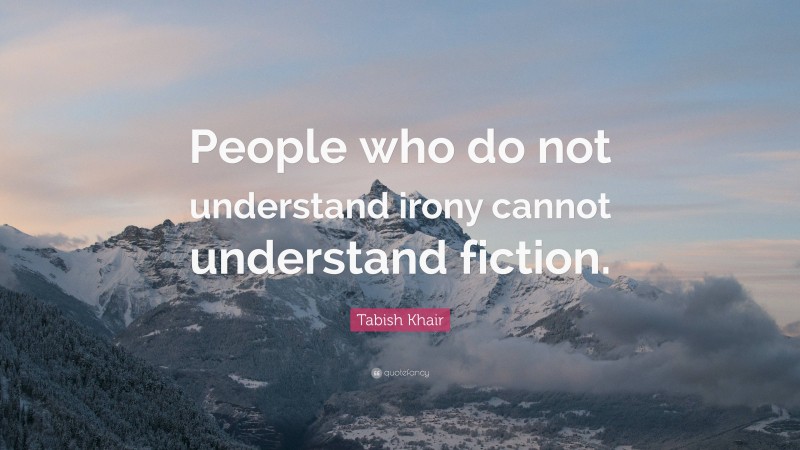 People who do not understand irony cannot understand fiction.

Tabish Khair

quotefancy